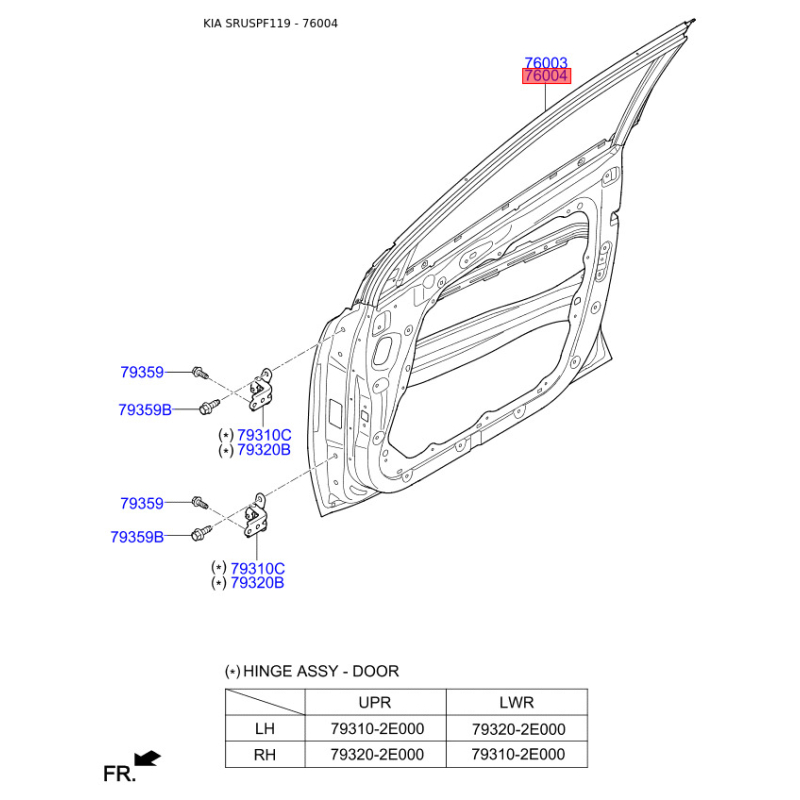 KIA SRUSPF119 - 76004

76003
76004

79359
79359B
(∗) 79310C
(∗) 79320B

79359
79359B
(∗) 79310C
(∗) 79320B

(∗) HINGE ASSY - DOOR

| | UPR | LWR |
|---|---|---|
| LH | 79310-2E000 | 79320-2E000 |
| RH | 79320-2E000 | 79310-2E000 |

FR.